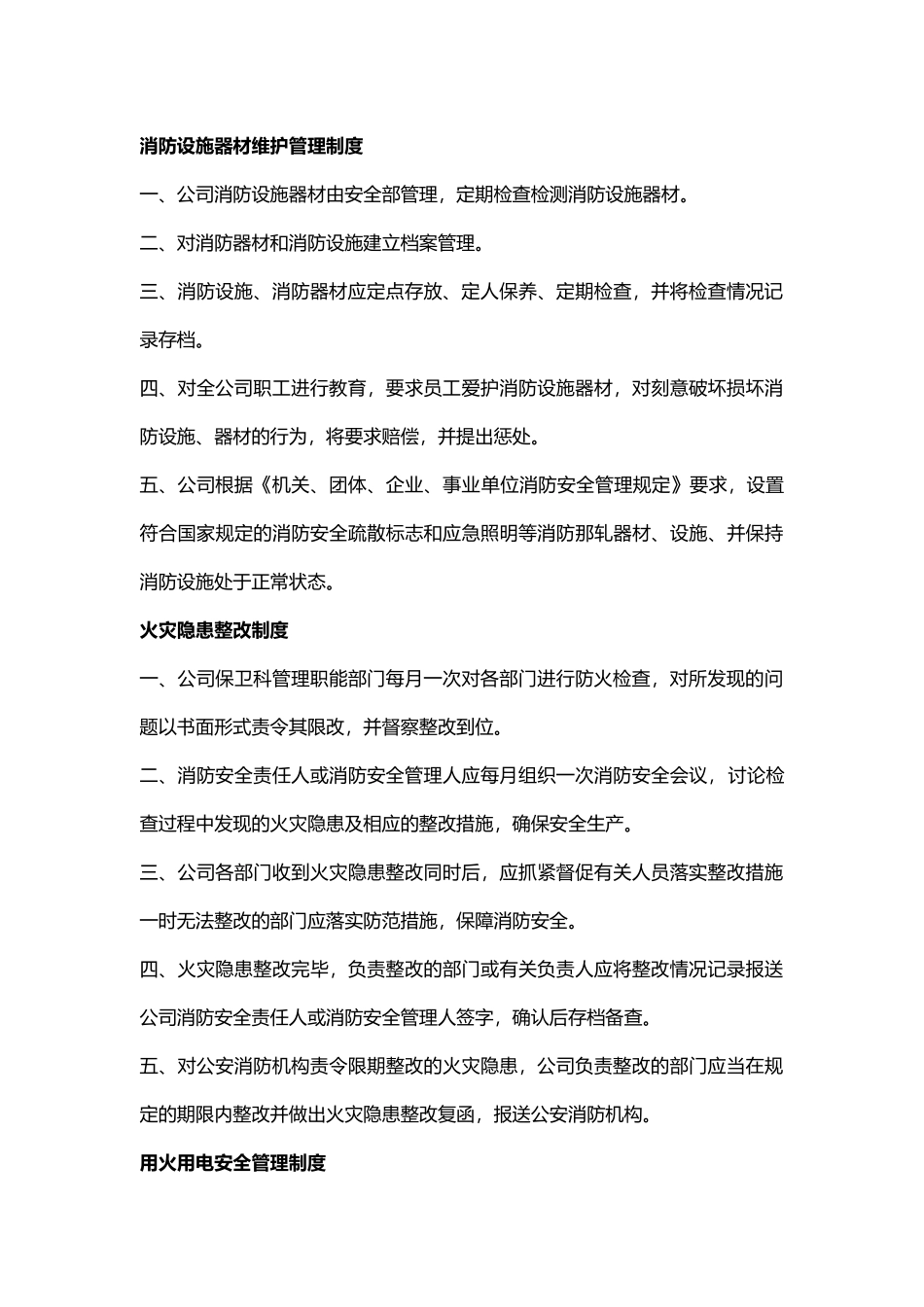 消防设施器材维护管理制度

一、公司消防设施器材由安全部管理，定期检查检测消防设施器材。

二、对消防器材和消防设施建立档案管理。

三、消防设施、消防器材应定点存放、定人保养、定期检查，并将检查情况记录存档。

四、对全公司职工进行教育，要求员工爱护消防设施器材，对刻意破坏损坏消防设施、器材的行为，将要求赔偿，并提出惩处。

五、公司根据《机关、团体、企业、事业单位消防安全管理规定》要求，设置符合国家规定的消防安全疏散标志和应急照明等消防那轧器材、设施、并保持消防设施处于正常状态。

火灾隐患整改制度

一、公司保卫科管理职能部门每月一次对各部门进行防火检查，对所发现的问题以书面形式责令其限改，并督察整改到位。

二、消防安全责任人或消防安全管理人应每月组织一次消防安全会议，讨论检查过程中发现的火灾隐患及相应的整改措施，确保安全生产。

三、公司各部门收到火灾隐患整改同时后，应抓紧督促有关人员落实整改措施一时无法整改的部门应落实防范措施，保障消防安全。

四、火灾隐患整改完毕，负责整改的部门或有关负责人应将整改情况记录报送公司消防安全责任人或消防安全管理人签字，确认后存档备查。

五、对公安消防机构责令限期整改的火灾隐患，公司负责整改的部门应当在规定的期限内整改并做出火灾隐患整改复函，报送公安消防机构。

用火用电安全管理制度